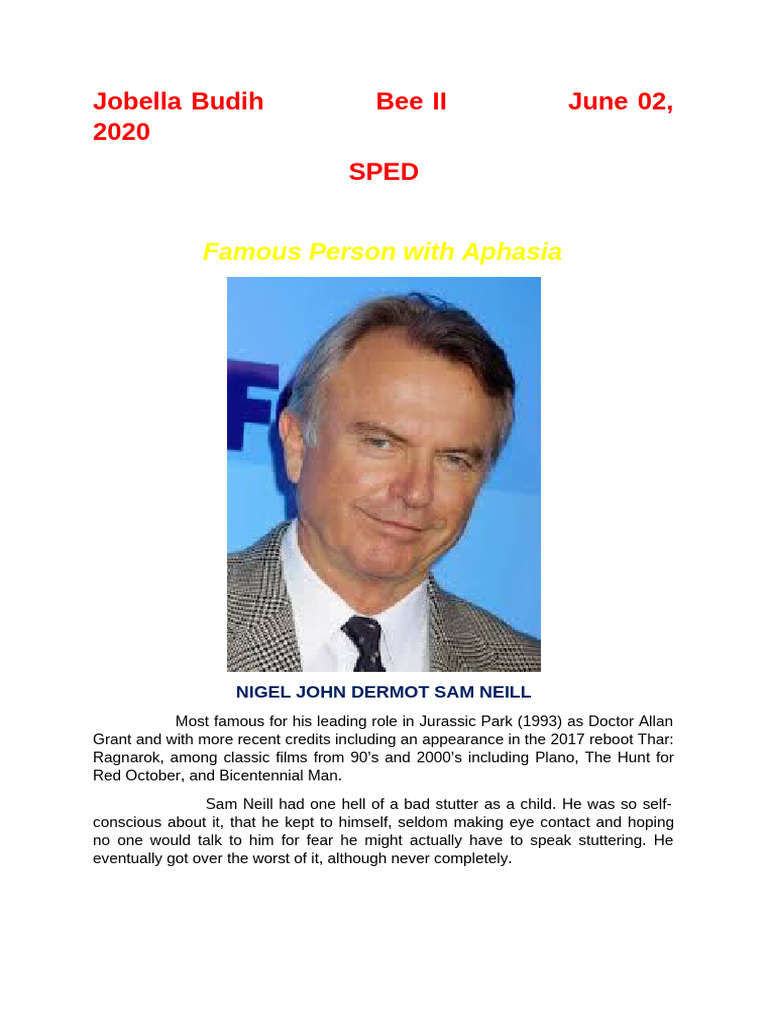 Jobella Budih Bee II June 02, 2020

SPED

Famous Person with Aphasia

NIGEL JOHN DERMOT SAM NEILL

Most famous for his leading role in Jurassic Park (1993) as Doctor Allan Grant and with more recent credits including an appearance in the 2017 reboot Thar: Ragnarok, among classic films from 90's and 2000's including Plano, The Hunt for Red October, and Bicentennial Man.

Sam Neill had one hell of a bad stutter as a child. He was so self-conscious about it, that he kept to himself, seldom making eye contact and hoping no one would talk to him for fear he might actually have to speak stuttering. He eventually got over the worst of it, although never completely.